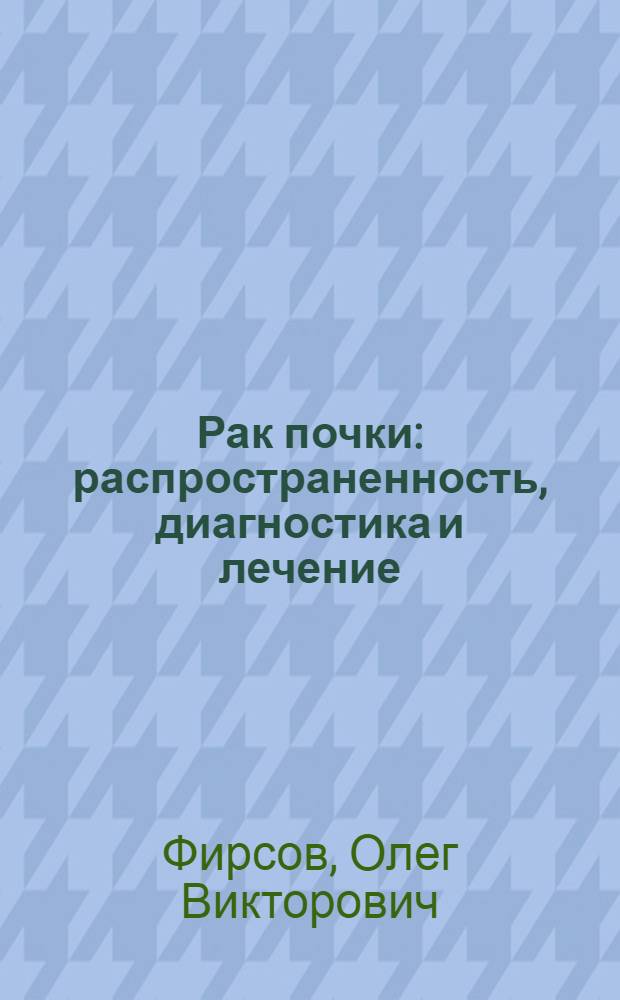 Рак почки: распространенность, диагностика и лечение

Фирсов, Олег Викторович